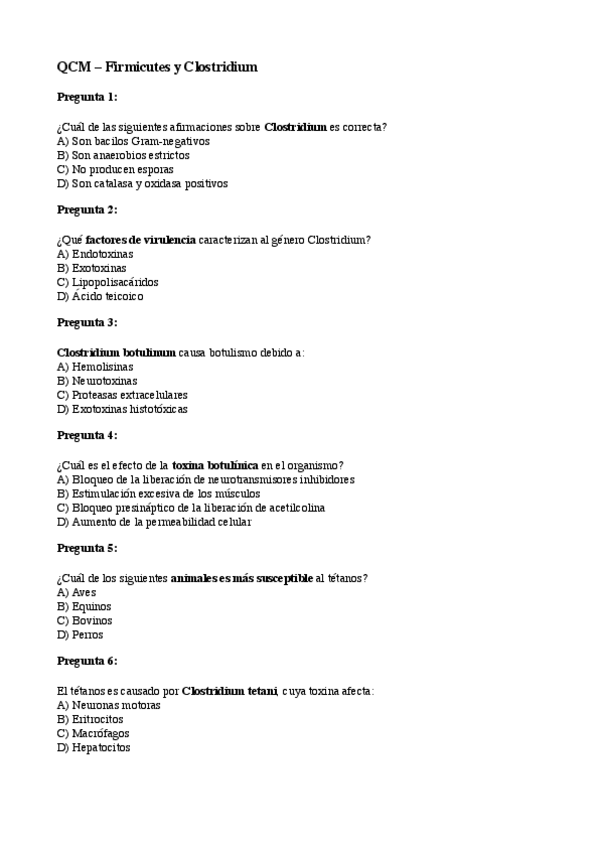 QCM – Firmicutes y Clostridium

Pregunta 1:

¿Cuál de las siguientes afirmaciones sobre Clostridium es correcta?
A) Son bacilos Gram-negativos
B) Son anaerobios estrictos
C) No producen esporas
D) Son catalasa y oxidasa positivos

Pregunta 2:

¿Qué factores de virulencia caracterizan al género Clostridium?
A) Endotoxinas
B) Exotoxinas
C) Lipopolisacáridos
D) Ácido teicoico

Pregunta 3:

Clostridium botulinum causa botulismo debido a:
A) Hemolisinas
B) Neurotoxinas
C) Proteasas extracelulares
D) Exotoxinas histotóxicas

Pregunta 4:

¿Cuál es el efecto de la toxina botulínica en el organismo?
A) Bloqueo de la liberación de neurotransmisores inhibidores
B) Estimulación excesiva de los músculos
C) Bloqueo presináptico de la liberación de acetilcolina
D) Aumento de la permeabilidad celular

Pregunta 5:

¿Cuál de los siguientes animales es más susceptible al tétanos?
A) Aves
B) Equinos
C) Bovinos
D) Perros

Pregunta 6:

El tétanos es causado por Clostridium tetani, cuya toxina afecta:
A) Neuronas motoras
B) Eritrocitos
C) Macrófagos
D) Hepatocitos